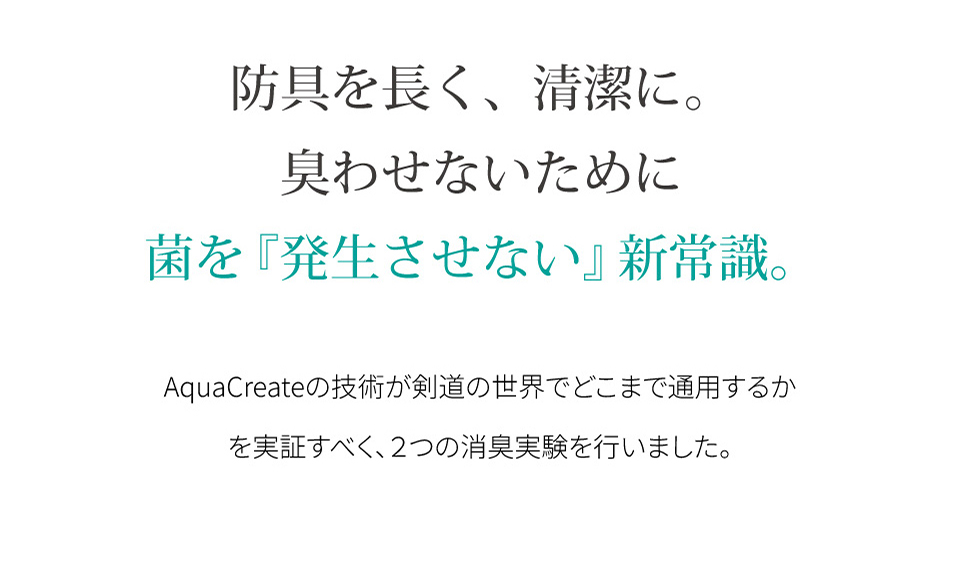 防具を長く、清潔に。
臭わせないために
菌を『発生させない』新常識。

AquaCreateの技術が剣道の世界でどこまで通用するかを実証すべく、2つの消臭実験を行いました。